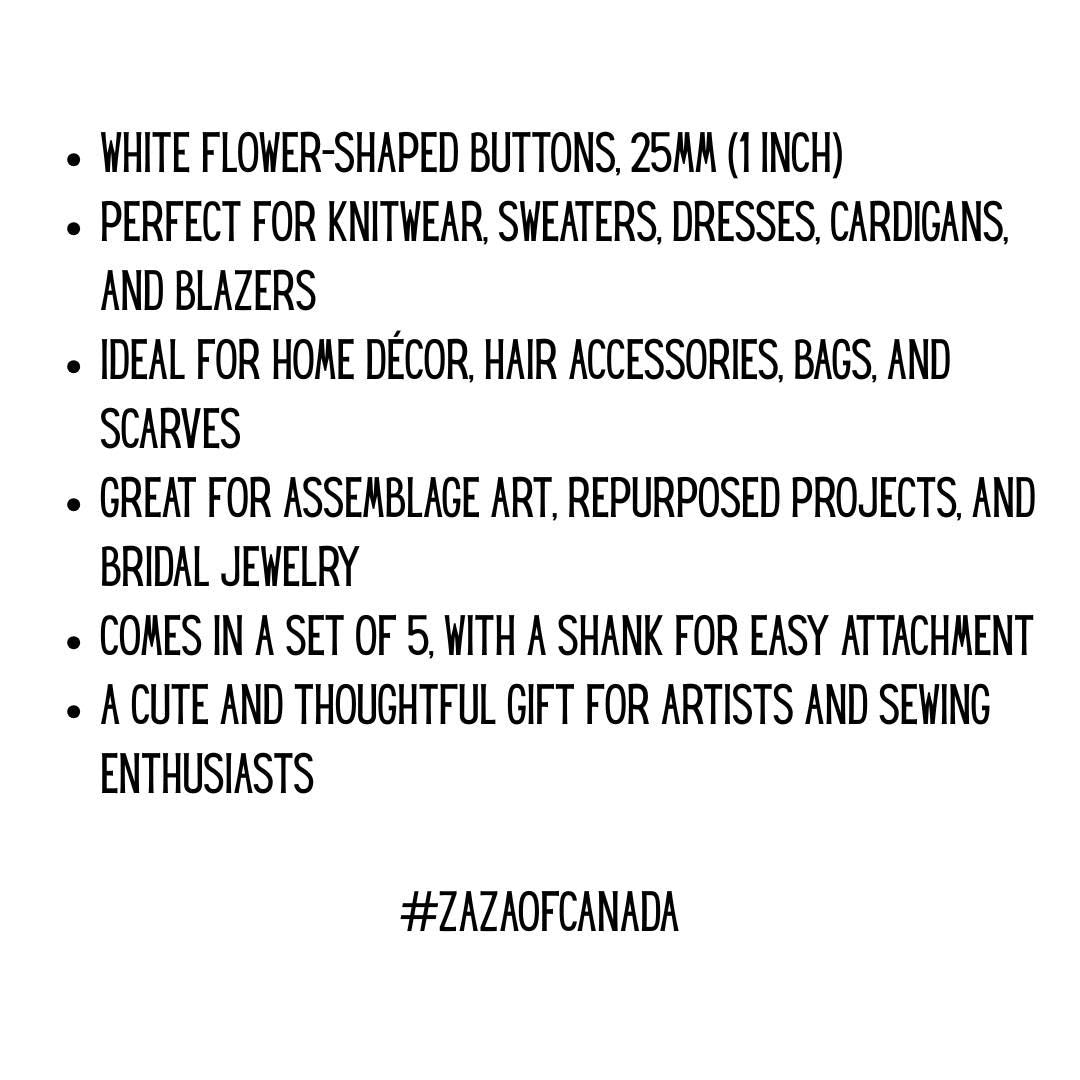 • WHITE FLOWER-SHAPED BUTTONS, 25MM (1 INCH)
• PERFECT FOR KNITWEAR, SWEATERS, DRESSES, CARDIGANS, AND BLAZERS
• IDEAL FOR HOME DÉCOR, HAIR ACCESSORIES, BAGS, AND SCARVES
• GREAT FOR ASSEMBLAGE ART, REPURPOSED PROJECTS, AND BRIDAL JEWELRY
• COMES IN A SET OF 5, WITH A SHANK FOR EASY ATTACHMENT
• A CUTE AND THOUGHTFUL GIFT FOR ARTISTS AND SEWING ENTHUSIASTS

#ZAZAOFCANADA